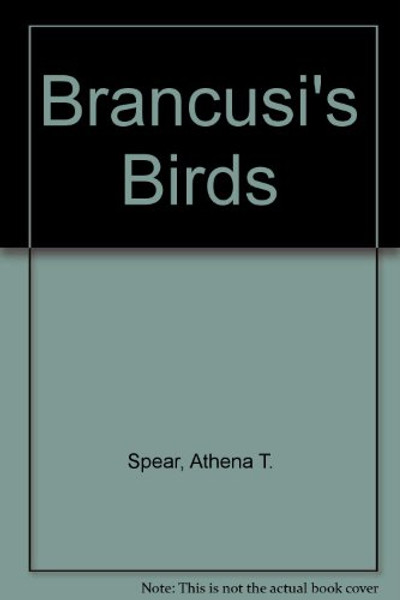 Brancusi's Birds

Spear, Athena T.

Note: This is not the actual book cover